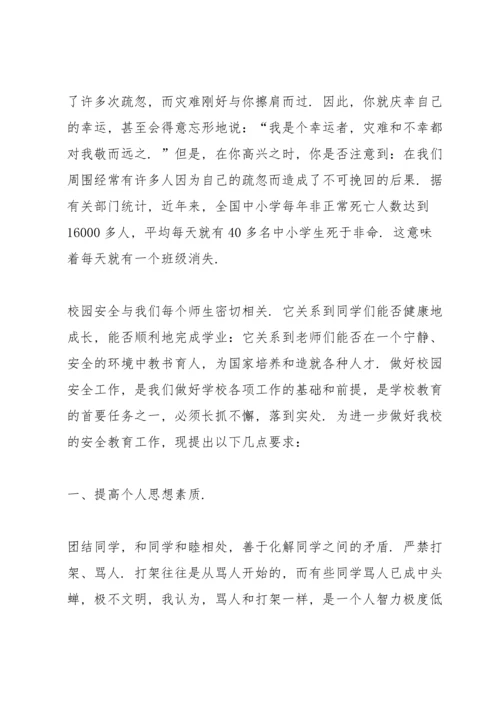 了许多次疏忽，而灾难刚好与你擦肩而过．因此，你就庆幸自己的幸运，甚至会得意忘形地说：“我是个幸运者，灾难和不幸都对我敬而远之．”但是，在你高兴之时，你是否注意到：在我们周围经常有许多人因为自己的疏忽而造成了不可挽回的后果．据有关部门统计，近年来，全国中小学每年非正常死亡人数达到16000多人，平均每天就有40多名中小学生死于非命．这意味着每天就有一个班级消失．

校园安全与我们每个师生密切相关．它关系到同学们能否健康地成长，能否顺利地完成学业：它关系到老师们能否在一个宁静、安全的环境中教书育人，为国家培养和造就各种人才．做好校园安全工作，是我们做好学校各项工作的基础和前提，是学校教育的首要任务之一，必须长抓不懈，落到实处．为进一步做好我校的安全教育工作，现提出以下几点要求：

一、提高个人思想素质．

团结同学，和同学和睦相处，善于化解同学之间的矛盾．严禁打架、骂人．打架往往是从骂人开始的，而有些同学骂人已成中头蝉，极不文明，我认为，骂人和打架一样，是一个人智力极度低